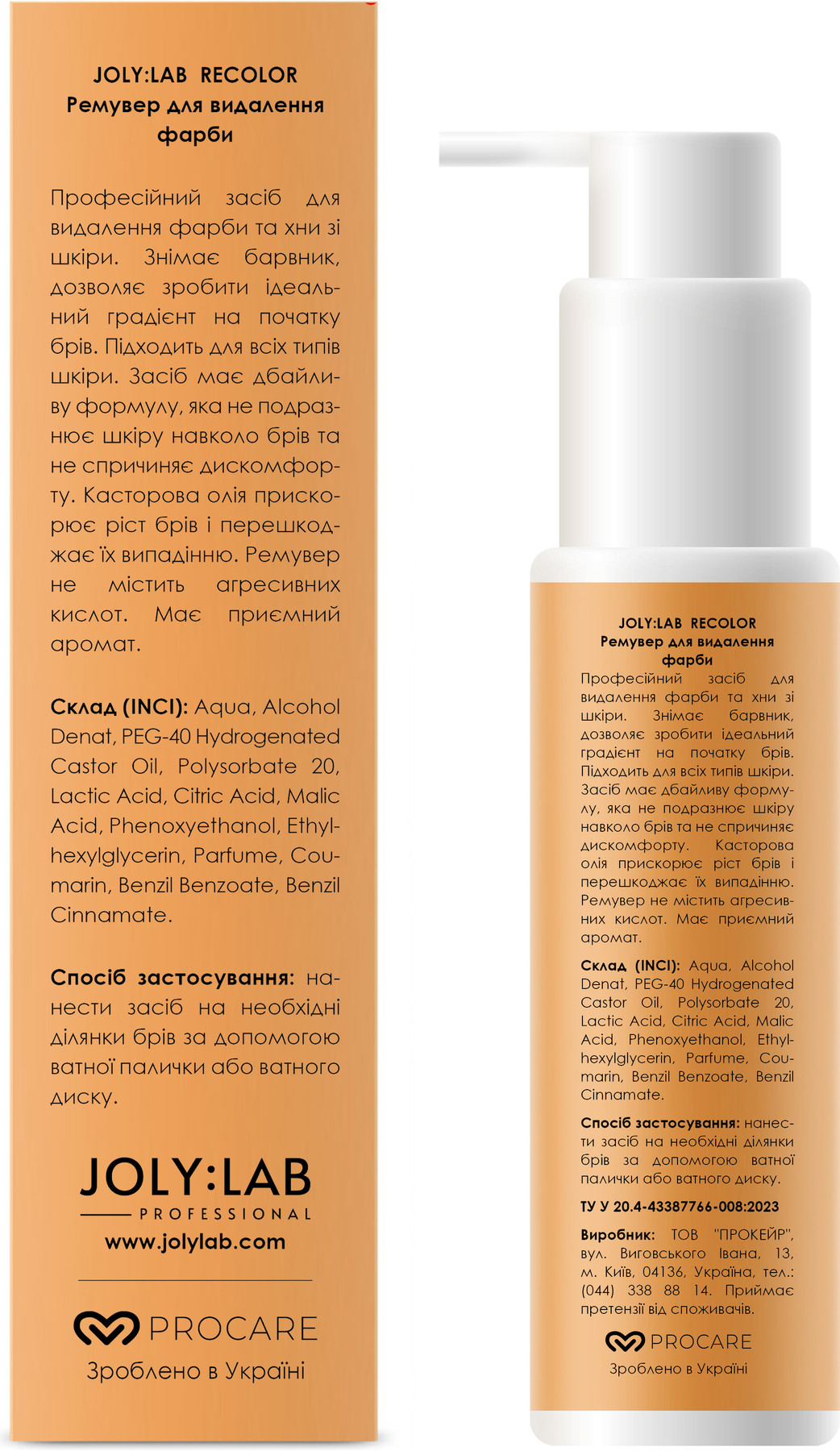 JOLY:LAB RECOLOR
Ремувер для видалення фарби

Професійний засіб для видалення фарби та хни зі шкіри. Знімає барвник, дозволяє зробити ідеальний градієнт на початку брів. Підходить для всіх типів шкіри. Засіб має дбайливу формулу, яка не подразнює шкіру навколо брів та не спричиняє дискомфорту. Касторова олія прискорює ріст брів і перешкоджає їх випадінню. Ремувер не містить агресивних кислот. Має приємний аромат.

Склад (INCI): Aqua, Alcohol Denat, PEG-40 Hydrogenated Castor Oil, Polysorbate 20, Lactic Acid, Citric Acid, Malic Acid, Phenoxyethanol, Ethylhexylglycerin, Parfume, Coumarin, Benzil Benzoate, Benzil Cinnamate.

Спосіб застосування: нанести засіб на необхідні ділянки брів за допомогою ватної палички або ватного диску.

JOLY:LAB
PROFESSIONAL
www.jolylab.com

PROCARE
Зроблено в Україні

JOLY:LAB RECOLOR
Ремувер для видалення фарби
Професійний засіб для видалення фарби та хни зі шкіри. Знімає барвник, дозволяє зробити ідеальний градієнт на початку брів. Підходить для всіх типів шкіри. Засіб має дбайливу формулу, яка не подразнює шкіру навколо брів та не спричиняє дискомфорту. Касторова олія прискорює ріст брів і перешкоджає їх випадінню. Ремувер не містить агресивних кислот. Має приємний аромат.

Склад (INCI): Aqua, Alcohol Denat, PEG-40 Hydrogenated Castor Oil, Polysorbate 20, Lactic Acid, Citric Acid, Malic Acid, Phenoxyethanol, Ethylhexylglycerin, Parfume, Coumarin, Benzil Benzoate, Benzil Cinnamate.

Спосіб застосування: нанести засіб на необхідні ділянки брів за допомогою ватної палички або ватного диску.

ТУ У 20.4-43387766-008:2023

Виробник: ТОВ "ПРОКЕЙР", вул. Виговського Івана, 13, м. Київ, 04136, Україна, тел.: (044) 338 88 14. Приймає претензії від споживачів.

PROCARE
Зроблено в Україні